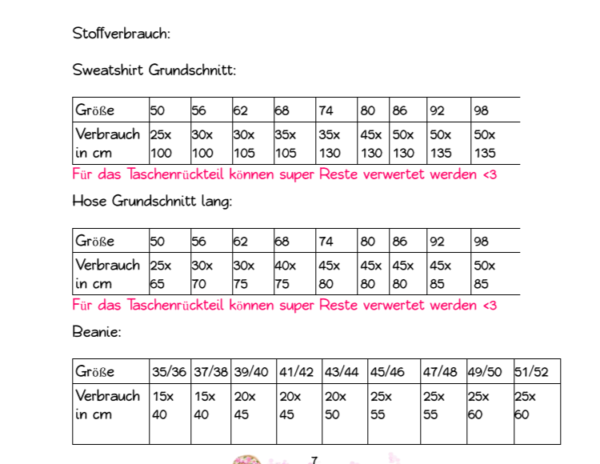 Stoffverbrauch:

Sweatshirt Grundschnitt:

| Größe | 50 | 56 | 62 | 68 | 74 | 80 | 86 | 92 | 98 |
|---|---|---|---|---|---|---|---|---|---|
| Verbrauch in cm | 25x 100 | 30x 100 | 30x 105 | 35x 105 | 35x 130 | 45x 130 | 50x 130 | 50x 135 | 50x 135 |

Für das Taschenrückteil können super Reste verwertet werden <3

Hose Grundschnitt lang:

| Größe | 50 | 56 | 62 | 68 | 74 | 80 | 86 | 92 | 98 |
|---|---|---|---|---|---|---|---|---|---|
| Verbrauch in cm | 25x 65 | 30x 70 | 30x 75 | 40x 75 | 45x 80 | 45x 80 | 45x 80 | 45x 85 | 50x 85 |

Für das Taschenrückteil können super Reste verwertet werden <3

Beanie:

| Größe | 35/36 | 37/38 | 39/40 | 41/42 | 43/44 | 45/46 | 47/48 | 49/50 | 51/52 |
|---|---|---|---|---|---|---|---|---|---|
| Verbrauch in cm | 15x 40 | 15x 40 | 20x 45 | 20x 45 | 20x 50 | 25x 55 | 25x 55 | 25x 60 | 25x 60 |

7